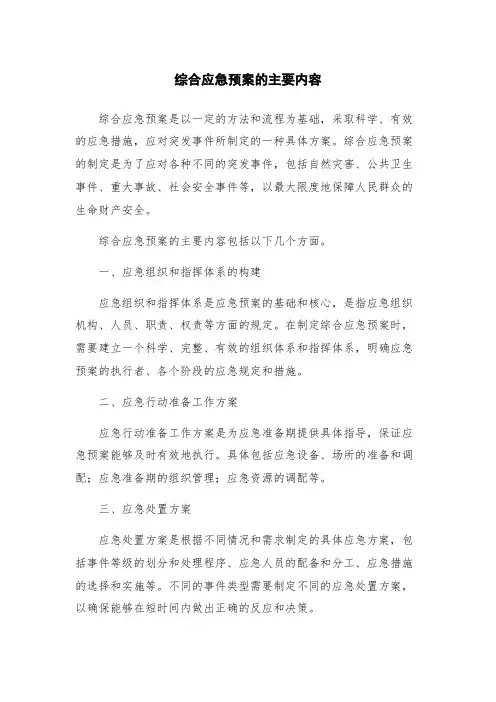 综合应急预案的主要内容

综合应急预案是以一定的方法和流程为基础，采取科学、有效的应急措施，应对突发事件所制定的一种具体方案。综合应急预案的制定是为了应对各种不同的突发事件，包括自然灾害、公共卫生事件、重大事故、社会安全事件等，以最大限度地保障人民群众的生命财产安全。

综合应急预案的主要内容包括以下几个方面。

一、应急组织和指挥体系的构建

应急组织和指挥体系是应急预案的基础和核心，是指应急组织机构、人员、职责、权责等方面的规定。在制定综合应急预案时，需要建立一个科学、完整、有效的组织体系和指挥体系，明确应急预案的执行者、各个阶段的应急规定和措施。

二、应急行动准备工作方案

应急行动准备工作方案是为应急准备期提供具体指导，保证应急预案能够及时有效地执行。具体包括应急设备、场所的准备和调配；应急准备期的组织管理；应急资源的调配等。

三、应急处置方案

应急处置方案是根据不同情况和需求制定的具体应急方案，包括事件等级的划分和处理程序、应急人员的配备和分工、应急措施的选择和实施等。不同的事件类型需要制定不同的应急处置方案，以确保能够在短时间内做出正确的反应和决策。